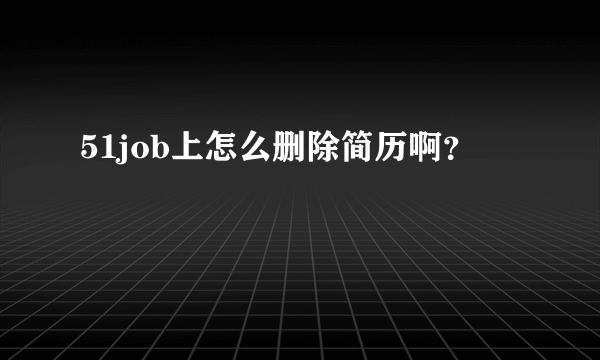 51job上怎么删除简历啊？